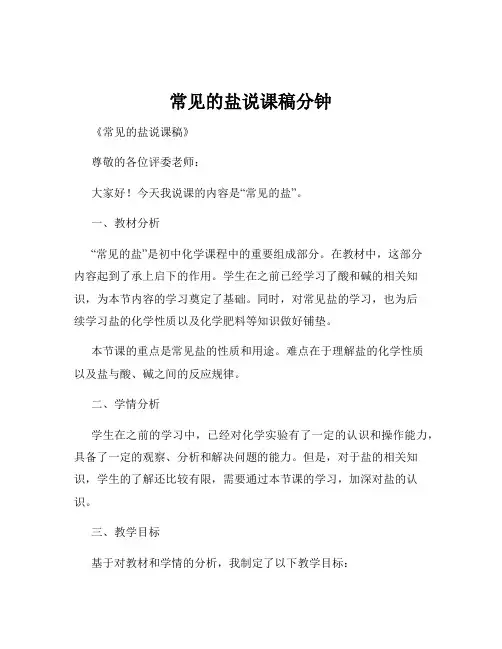 常见的盐说课稿分钟

《常见的盐说课稿》

尊敬的各位评委老师：

大家好！今天我说课的内容是“常见的盐”。

一、教材分析

“常见的盐”是初中化学课程中的重要组成部分。在教材中，这部分内容起到了承上启下的作用。学生在之前已经学习了酸和碱的相关知识，为本节内容的学习奠定了基础。同时，对常见盐的学习，也为后续学习盐的化学性质以及化学肥料等知识做好铺垫。

本节课的重点是常见盐的性质和用途。难点在于理解盐的化学性质以及盐与酸、碱之间的反应规律。

二、学情分析

学生在之前的学习中，已经对化学实验有了一定的认识和操作能力，具备了一定的观察、分析和解决问题的能力。但是，对于盐的相关知识，学生的了解还比较有限，需要通过本节课的学习，加深对盐的认识。

三、教学目标

基于对教材和学情的分析，我制定了以下教学目标：